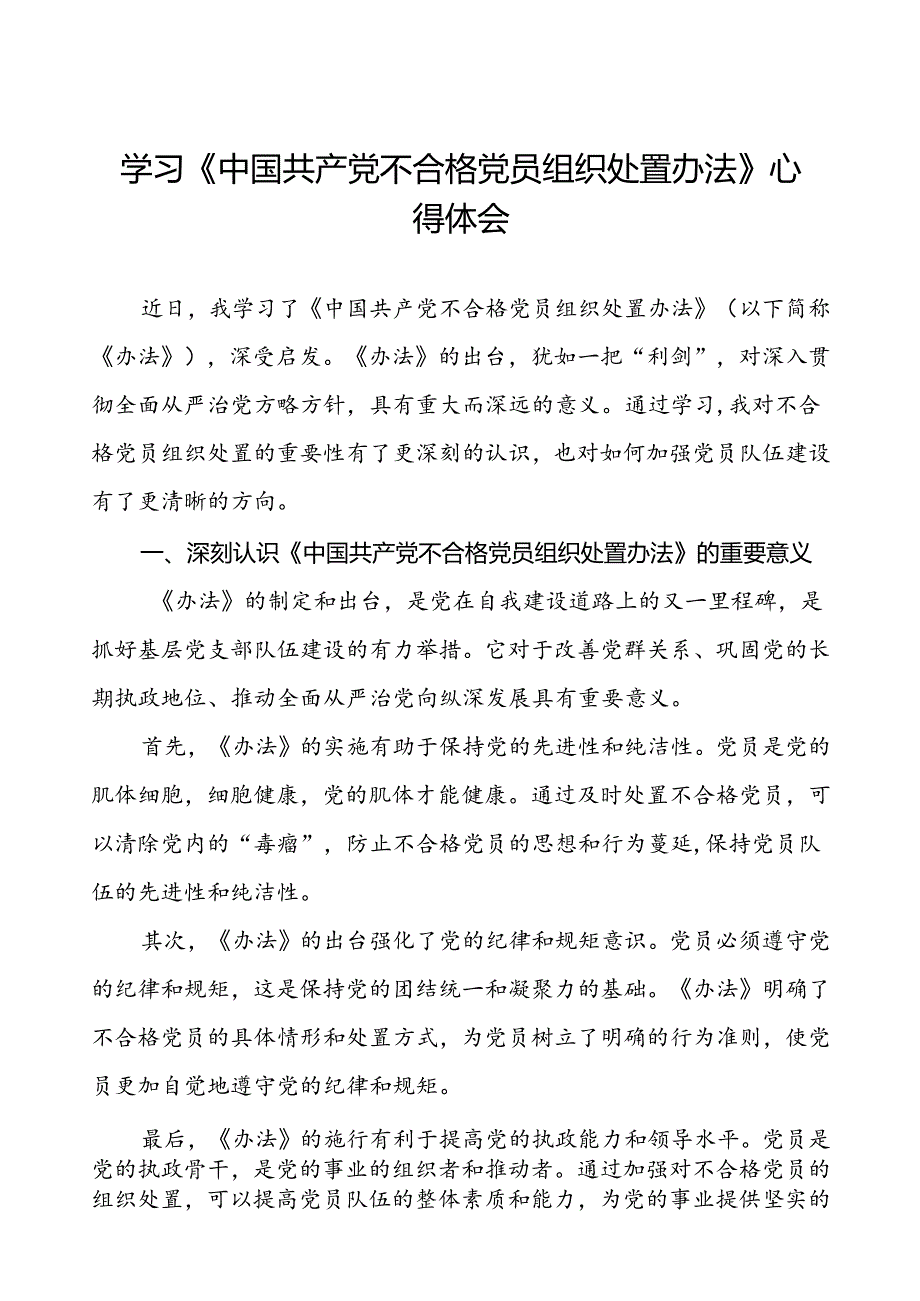 学习《中国共产党不合格党员组织处置办法》心得体会

近日，我学习了《中国共产党不合格党员组织处置办法》（以下简称《办法》），深受启发。《办法》的出台，犹如一把“利剑”，对深入贯彻全面从严治党方略方针，具有重大而深远的意义。通过学习，我对不合格党员组织处置的重要性有了更深刻的认识，也对如何加强党员队伍建设有了更清晰的方向。

一、深刻认识《中国共产党不合格党员组织处置办法》的重要意义

《办法》的制定和出台，是党在自我建设道路上的又一里程碑，是抓好基层党支部队伍建设的有力举措。它对于改善党群关系、巩固党的长期执政地位、推动全面从严治党向纵深发展具有重要意义。

首先，《办法》的实施有助于保持党的先进性和纯洁性。党员是党的肌体细胞，细胞健康，党的肌体才能健康。通过及时处置不合格党员，可以清除党内的“毒瘤”，防止不合格党员的思想和行为蔓延，保持党员队伍的先进性和纯洁性。

其次，《办法》的出台强化了党的纪律和规矩意识。党员必须遵守党的纪律和规矩，这是保持党的团结统一和凝聚力的基础。《办法》明确了不合格党员的具体情形和处置方式，为党员树立了明确的行为准则，使党员更加自觉地遵守党的纪律和规矩。

最后，《办法》的施行有利于提高党的执政能力和领导水平。党员是党的执政骨干，是党的事业的组织者和推动者。通过加强对不合格党员的组织处置，可以提高党员队伍的整体素质和能力，为党的事业提供坚实的